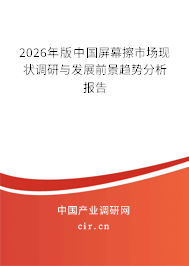 2026年版中国屏幕擦市场现状调研与发展前景趋势分析报告

中国产业调研网

cir.cn